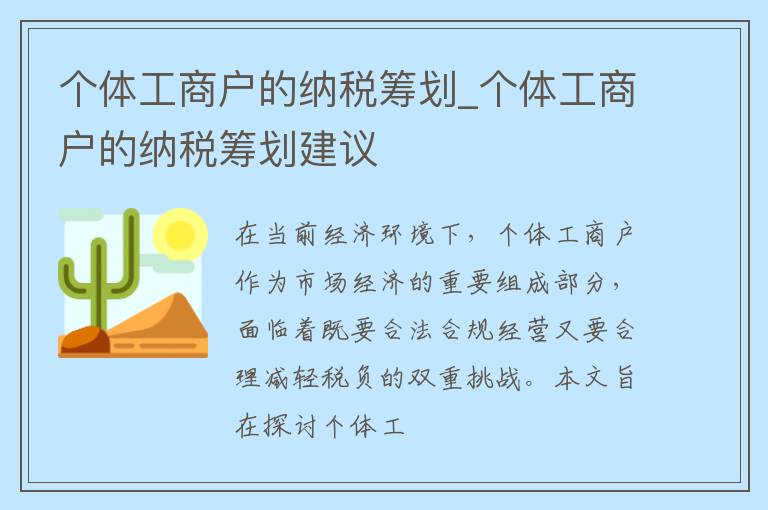 个体工商户的纳税筹划_个体工商户的纳税筹划建议

在当前经济环境下，个体工商户作为市场经济的重要组成部分，面临着既要合法合规经营又要合理减轻税负的双重挑战。本文旨在探讨个体工